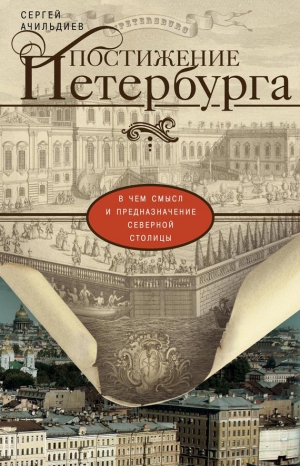 СЕРГЕЙ АЧИЛЬДИЕВ

PETERSBURG

ПОСТИЖЕНИЕ Петербурга

В ЧЕМ СМЫСЛ И ПРЕДНАЗНАЧЕНИЕ СЕВЕРНОЙ СТОЛИЦЫ